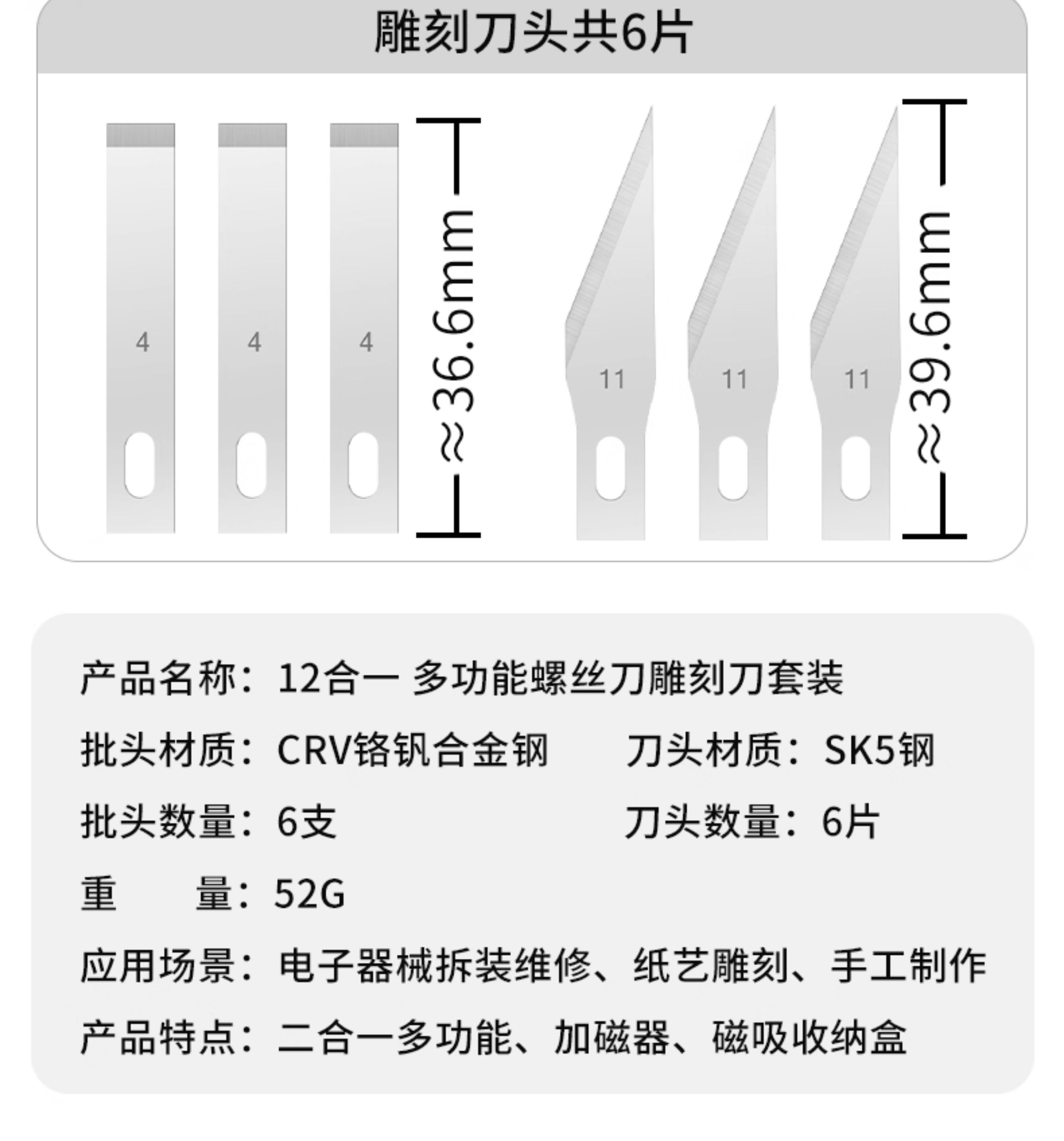 雕刻刀头共6片

4
4
4
≈36.6mm
11
11
11
≈39.6mm

产品名称：12合一 多功能螺丝刀雕刻刀套装

批头材质：CRV铬钒合金钢  刀头材质：SK5钢

批头数量：6支  刀头数量：6片

重 量：52G

应用场景：电子器械拆装维修、纸艺雕刻、手工制作

产品特点：二合一多功能、加磁器、磁吸收纳盒